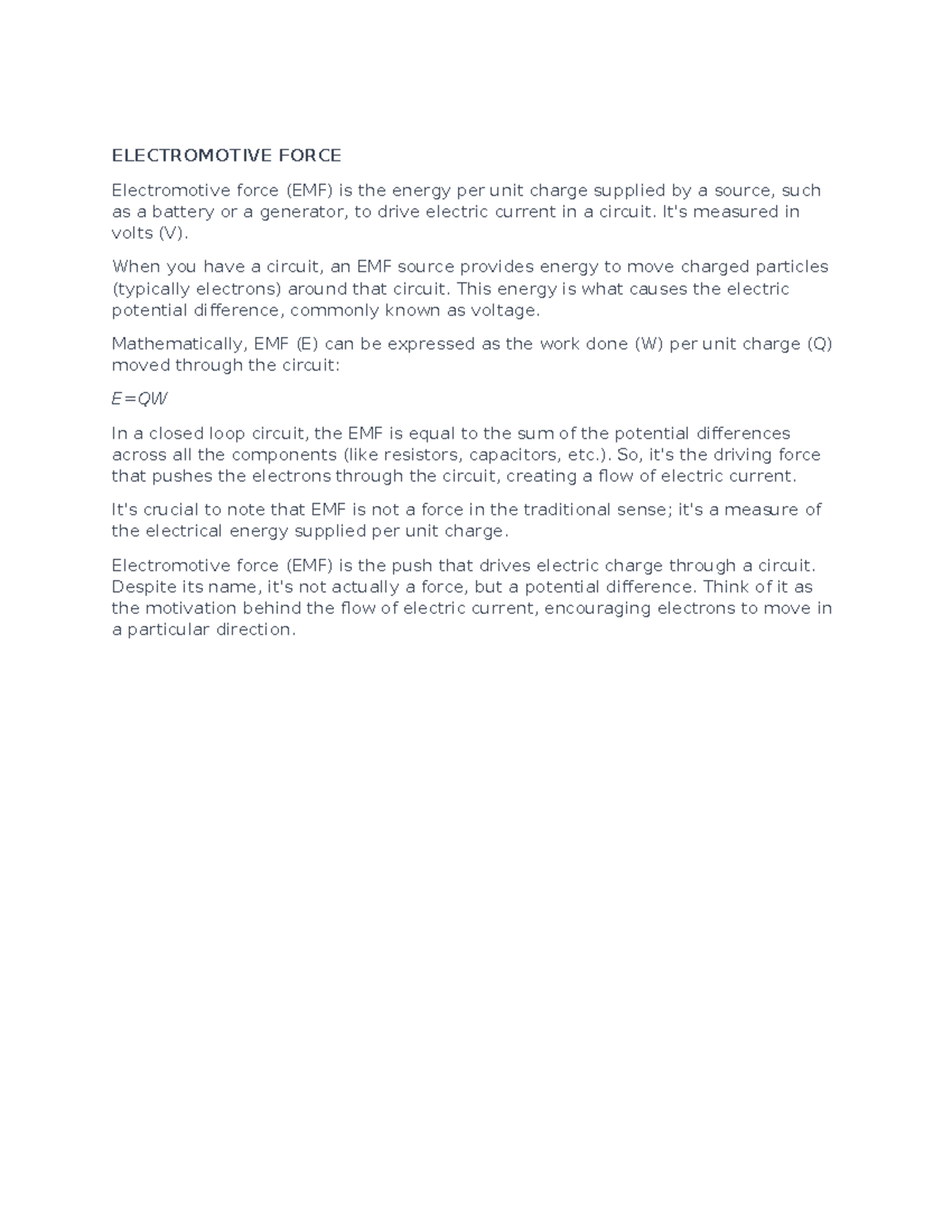 ELECTROMOTIVE FORCE

Electromotive force (EMF) is the energy per unit charge supplied by a source, such as a battery or a generator, to drive electric current in a circuit. It's measured in volts (V).

When you have a circuit, an EMF source provides energy to move charged particles (typically electrons) around that circuit. This energy is what causes the electric potential difference, commonly known as voltage.

Mathematically, EMF (E) can be expressed as the work done (W) per unit charge (Q) moved through the circuit:

$E=QW$

In a closed loop circuit, the EMF is equal to the sum of the potential differences across all the components (like resistors, capacitors, etc.). So, it's the driving force that pushes the electrons through the circuit, creating a flow of electric current.

It's crucial to note that EMF is not a force in the traditional sense; it's a measure of the electrical energy supplied per unit charge.

Electromotive force (EMF) is the push that drives electric charge through a circuit. Despite its name, it's not actually a force, but a potential difference. Think of it as the motivation behind the flow of electric current, encouraging electrons to move in a particular direction.